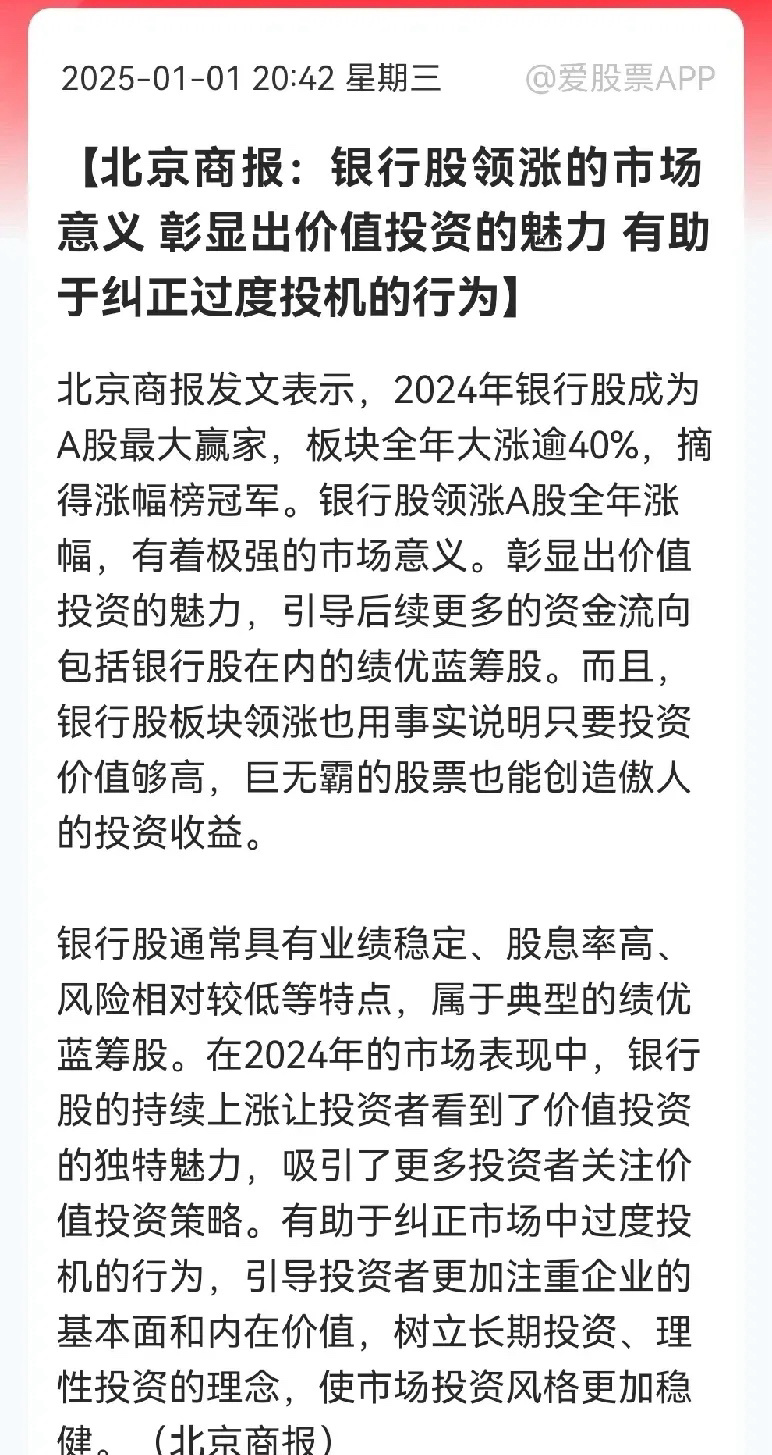 2025-01-01 20:42 星期三

@爱股票APP

【北京商报：银行股领涨的市场意义 彰显出价值投资的魅力 有助于纠正过度投机的行为】

北京商报发文表示，2024年银行股成为A股最大赢家，板块全年大涨逾40%，摘得涨幅榜冠军。银行股领涨A股全年涨幅，有着极强的市场意义。彰显出价值投资的魅力，引导后续更多的资金流向包括银行股在内的绩优蓝筹股。而且，银行股板块领涨也用事实说明只要投资价值够高，巨无霸的股票也能创造傲人的投资收益。

银行股通常具有业绩稳定、股息率高、风险相对较低等特点，属于典型的绩优蓝筹股。在2024年的市场表现中，银行股的持续上涨让投资者看到了价值投资的独特魅力，吸引了更多投资者关注价值投资策略。有助于纠正市场中过度投机的行为，引导投资者更加注重企业的基本面和内在价值，树立长期投资、理性投资的理念，使市场投资风格更加稳健。（北京商报）